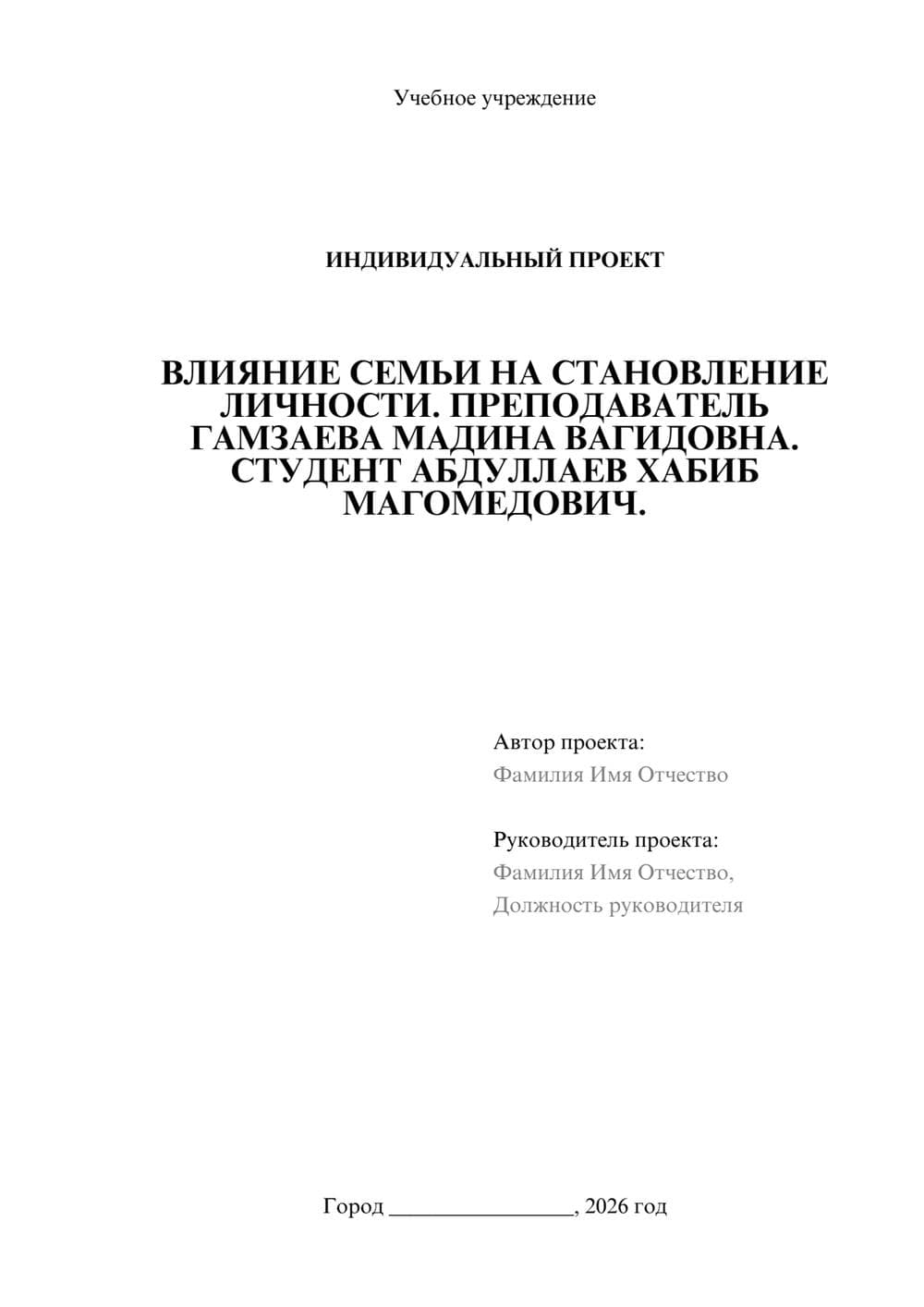 Учебное учреждение

ИНДИВИДУАЛЬНЫЙ ПРОЕКТ

ВЛИЯНИЕ СЕМЬИ НА СТАНОВЛЕНИЕ ЛИЧНОСТИ. ПРЕПОДАВАТЕЛЬ ГАМЗАЕВА МАДИНА ВАГИДОВНА. СТУДЕНТ АБДУЛЛАЕВ ХАБИБ МАГОМЕДОВИЧ.

Автор проекта:
Фамилия Имя Отчество

Руководитель проекта:
Фамилия Имя Отчество,
Должность руководителя

Город ________________, 2026 год